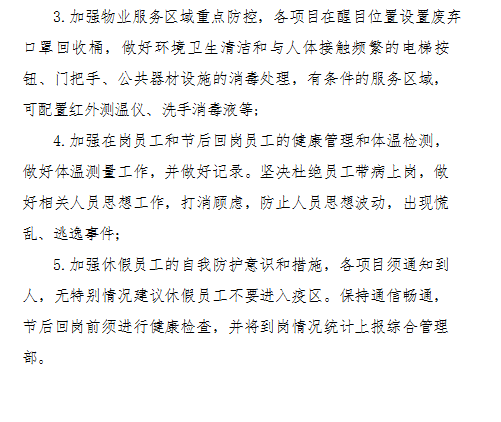 3. 加强物业服务区域重点防控，各项目在醒目位置设置废弃口罩回收桶，做好环境卫生清洁和与人体接触频繁的电梯按钮、门把手、公共器材设施的消毒处理，有条件的服务区域，可配置红外测温仪、洗手消毒液等；

4. 加强在岗员工和节后回岗员工的健康管理和体温检测，做好体温测量工作，并做好记录。坚决杜绝员工带病上岗，做好相关人员思想工作，打消顾虑，防止人员思想波动，出现慌乱、逃逸事件；

5. 加强休假员工的自我防护意识和措施，各项目须通知到人，无特别情况建议休假员工不要进入疫区。保持通信畅通，节后回岗前须进行健康检查，并将到岗情况统计上报综合管理部。